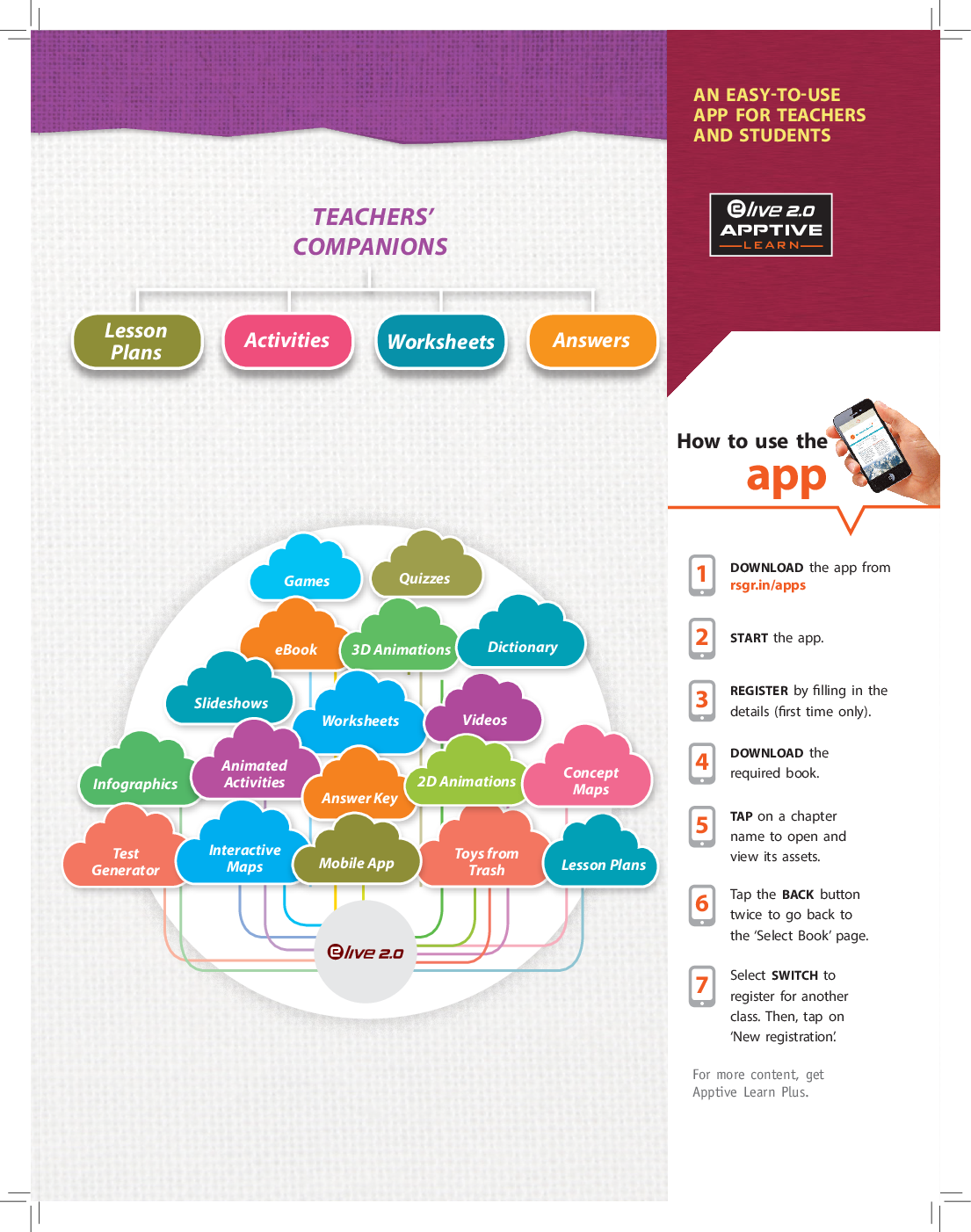 TEACHERS' COMPANIONS

Lesson Plans

Activities

Worksheets

Answers

Games

Quizzes

eBook

3D Animations

Dictionary

Slideshows

Worksheets

Videos

Infographics

Animated Activities

Answer Key

2D Animations

Concept Maps

Test Generator

Interactive Maps

Mobile App

Toys from Trash

Lesson Plans

elive 2.0

AN EASY-TO-USE APP FOR TEACHERS AND STUDENTS

elive 2.0
APPTIVE
LEARN

How to use the app

1 DOWNLOAD the app from rsgr.in/apps

2 START the app.

3 REGISTER by filling in the details (first time only).

4 DOWNLOAD the required book.

5 TAP on a chapter name to open and view its assets.

6 Tap the BACK button twice to go back to the 'Select Book' page.

7 Select SWITCH to register for another class. Then, tap on 'New registration'.

For more content, get Apptive Learn Plus.